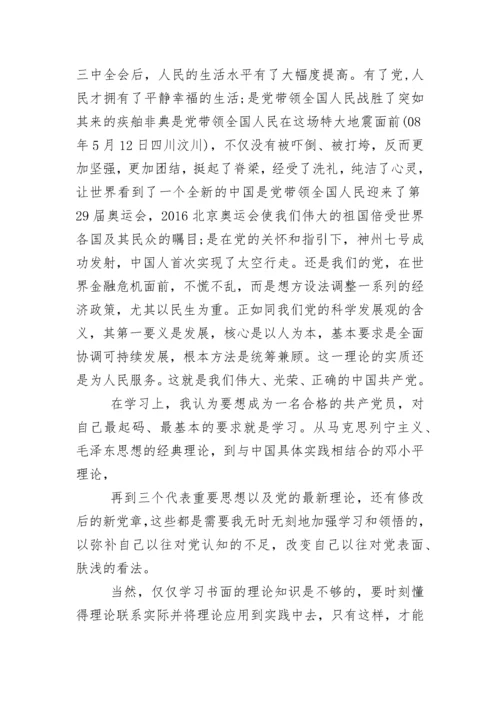 三中全会后，人民的生活水平有了大幅度提高。有了党,人民才拥有了平静幸福的生活;是党带领全国人民战胜了突如其来的疾舶非典是党带领全国人民在这场特大地震面前(08年5月12日四川汶川)，不仅没有被吓倒、被打垮，反而更加坚强，更加团结，挺起了脊梁，经受了洗礼，纯洁了心灵，让世界看到了一个全新的中国是党带领全国人民迎来了第29届奥运会，2016北京奥运会使我们伟大的祖国倍受世界各国及其民众的瞩目;是在党的关怀和指引下，神州七号成功发射，中国人首次实现了太空行走。还是我们的党，在世界金融危机面前，不慌不乱，而是想方设法调整一系列的经济政策，尤其以民生为重。正如同我们党的科学发展观的含义，其第一要义是发展，核心是以人为本，基本要求是全面协调可持续发展，根本方法是统筹兼顾。这一理论的实质还是为人民服务。这就是我们伟大、光荣、正确的中国共产党。

在学习上，我认为要想成为一名合格的共产党员，对自己最起码、最基本的要求就是学习。从马克思列宁主义、毛泽东思想的经典理论，到与中国具体实践相结合的邓小平理论，

再到三个代表重要思想以及党的最新理论，还有修改后的新党章，这些都是需要我无时无刻地加强学习和领悟的，以弥补自己以往对党认知的不足，改变自己以往对党表面、肤浅的看法。

当然，仅仅学习书面的理论知识是不够的，要时刻懂得理论联系实际并将理论应用到实践中去，只有这样，才能